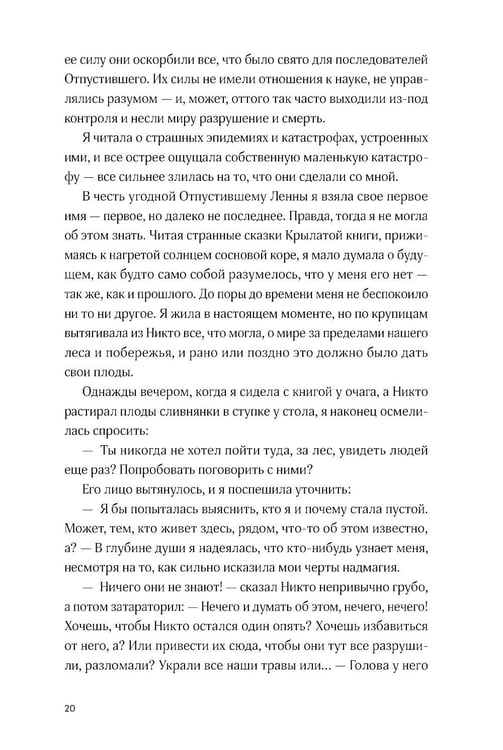 ее силу они оскорбили все, что было свято для последователей Отпустившего. Их силы не имели отношения к науке, не управлялись разумом — и, может, оттого так часто выходили из-под контроля и несли миру разрушение и смерть.

Я читала о страшных эпидемиях и катастрофах, устроенных ими, и все острее ощущала собственную маленькую катастрофу — все сильнее злилась на то, что они сделали со мной.

В честь угодной Отпустившему Ленны я взяла свое первое имя — первое, но далеко не последнее. Правда, тогда я не могла об этом знать. Читая странные сказки Крылатой книги, прижимаясь к нагретой солнцем сосновой коре, я мало думала о будущем, как будто само собой разумелось, что у меня его нет — так же, как и прошлого. До поры до времени меня не беспокоило ни то ни другое. Я жила в настоящем моменте, но по крупицам вытягивала из Никто все, что могла, о мире за пределами нашего леса и побережья, и рано или поздно это должно было дать свои плоды.

Однажды вечером, когда я сидела с книгой у очага, а Никто растирал плоды сливнянки в ступке у стола, я наконец осмелилась спросить:

— Ты никогда не хотел пойти туда, за лес, увидеть людей еще раз? Попробовать поговорить с ними?

Его лицо вытянулось, и я поспешила уточнить:

— Я бы попыталась выяснить, кто я и почему стала пустой. Может, тем, кто живет здесь, рядом, что-то об этом известно, а? — В глубине души я надеялась, что кто-нибудь узнает меня, несмотря на то, как сильно исказила мои черты надмагия.

— Ничего они не знают! — сказал Никто непривычно грубо, а потом затараторил: — Нечего и думать об этом, нечего, нечего! Хочешь, чтобы Никто остался один опять? Хочешь избавиться от него, а? Или привести их сюда, чтобы они тут все разрушили, разломали? Украли все наши травы или... — Голова у него

20